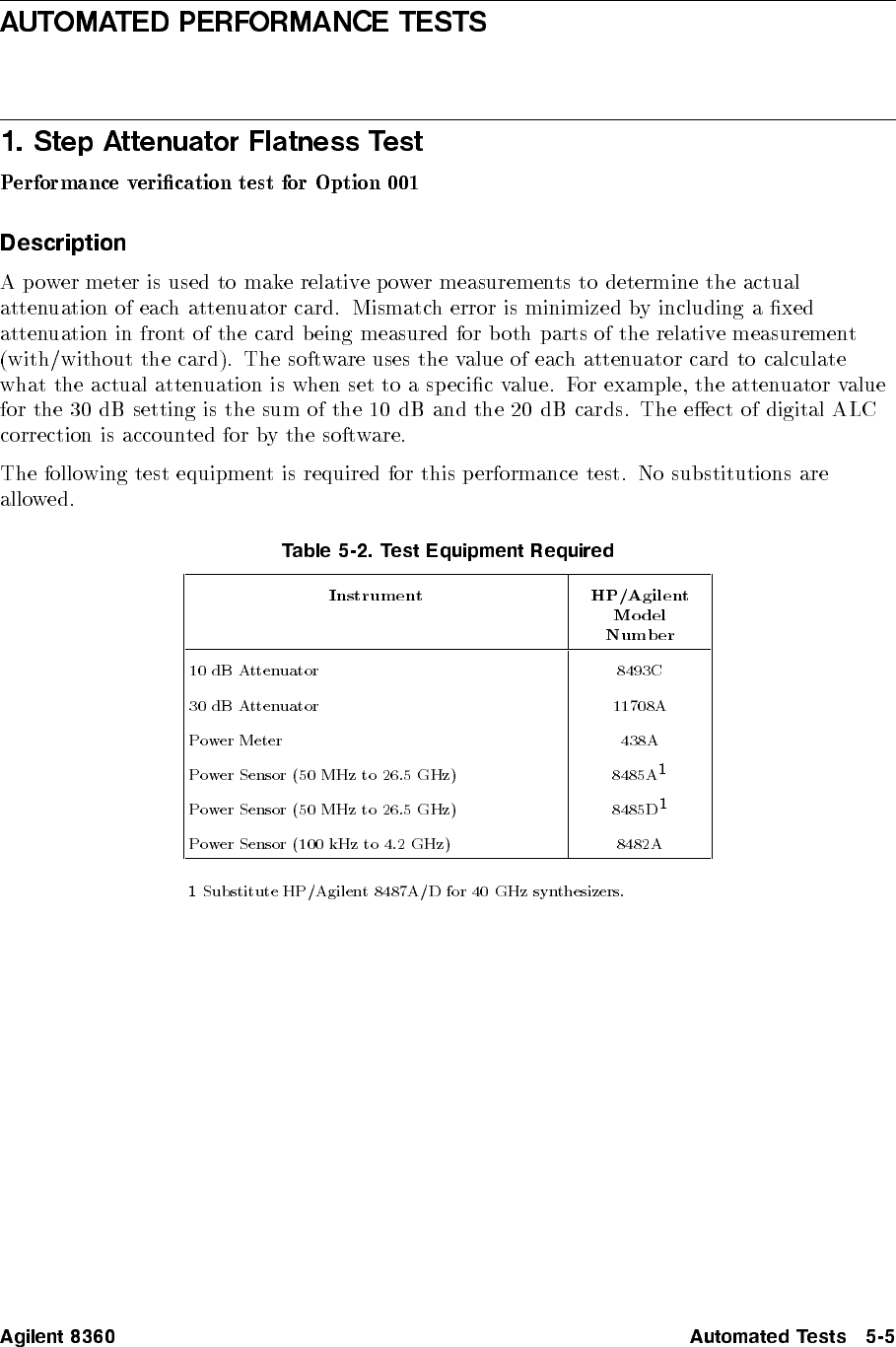 AUTOMATED PERFORMANCE TESTS

1. Step Attenuator Flatness Test

Performance verification test for Option 001

Description

A power meter is used to make relative power measurements to determine the actual attenuation of each attenuator card. Mismatch error is minimized by including a fixed attenuation in front of the card being measured for both parts of the relative measurement (with/without the card). The software uses the value of each attenuator card to calculate what the actual attenuation is when set to a specific value. For example, the attenuator value for the 30 dB setting is the sum of the 10 dB and the 20 dB cards. The effect of digital ALC correction is accounted for by the software.

The following test equipment is required for this performance test. No substitutions are allowed.

Table 5-2. Test Equipment Required

| Instrument | HP/Agilent Model Number |
|---|---|
| 10 dB Attenuator | 8493C |
| 30 dB Attenuator | 11708A |
| Power Meter | 438A |
| Power Sensor (50 MHz to 26.5 GHz) | 8485A$^1$ |
| Power Sensor (50 MHz to 26.5 GHz) | 8485D$^1$ |
| Power Sensor (100 kHz to 4.2 GHz) | 8482A |

1 Substitute HP/Agilent 8487A/D for 40 GHz synthesizers.

Agilent 8360 Automated Tests 5-5